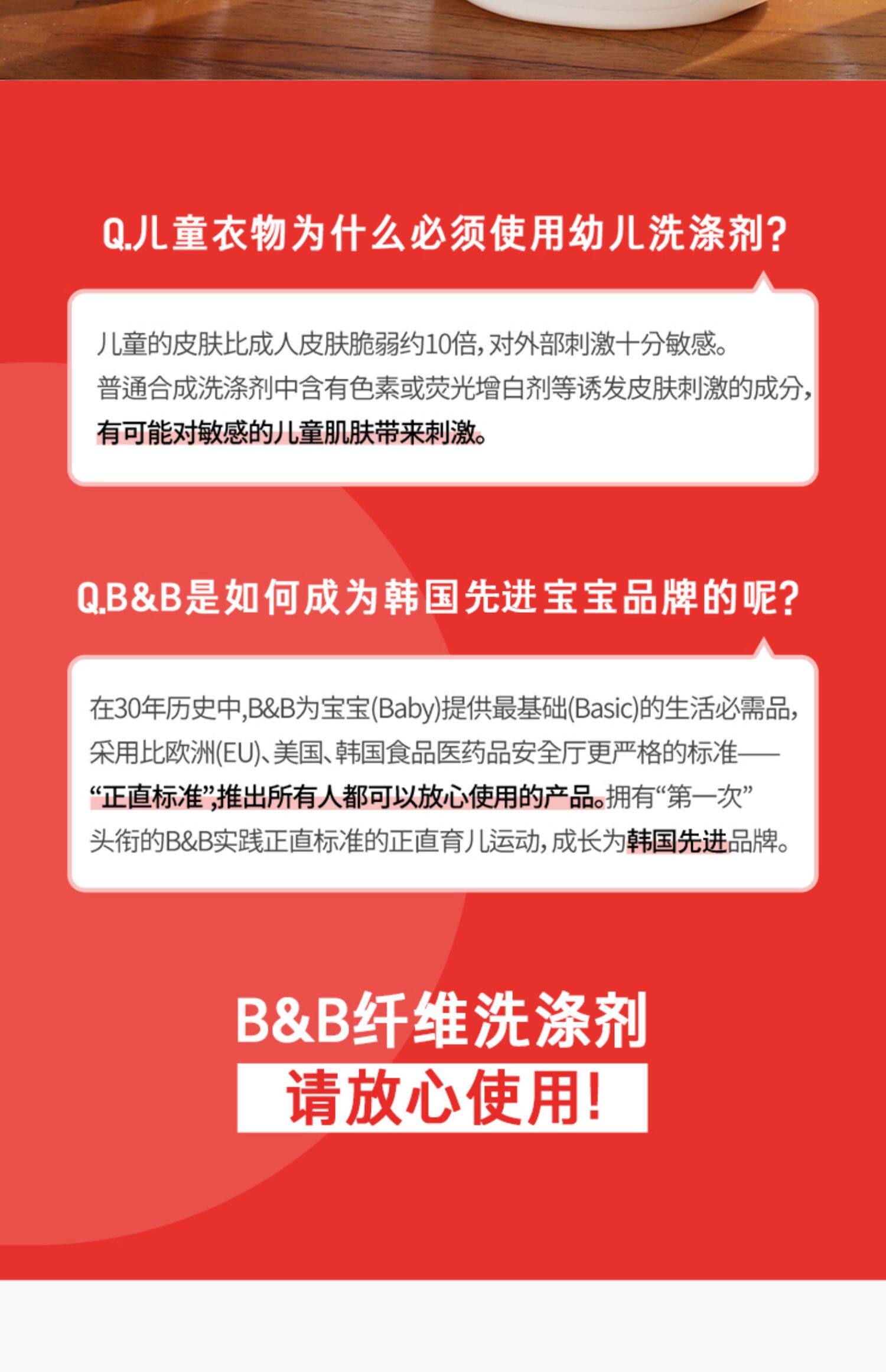 Q.儿童衣物为什么必须使用幼儿洗涤剂?

儿童的皮肤比成人皮肤脆弱约10倍,对外部刺激十分敏感。普通合成洗涤剂中含有色素或荧光增白剂等诱发皮肤刺激的成分,有可能对敏感的儿童肌肤带来刺激。

Q.B&B是如何成为韩国先进宝宝品牌的呢?

在30年历史中,B&B为宝宝(Baby)提供最基础(Basic)的生活必需品,采用比欧洲(EU)、美国、韩国食品医药品安全厅更严格的标准——“正直标准”,推出所有人都可以放心使用的产品。拥有“第一次”头衔的B&B实践正直标准的正直育儿运动,成长为韩国先进品牌。

B&B纤维洗涤剂
请放心使用!